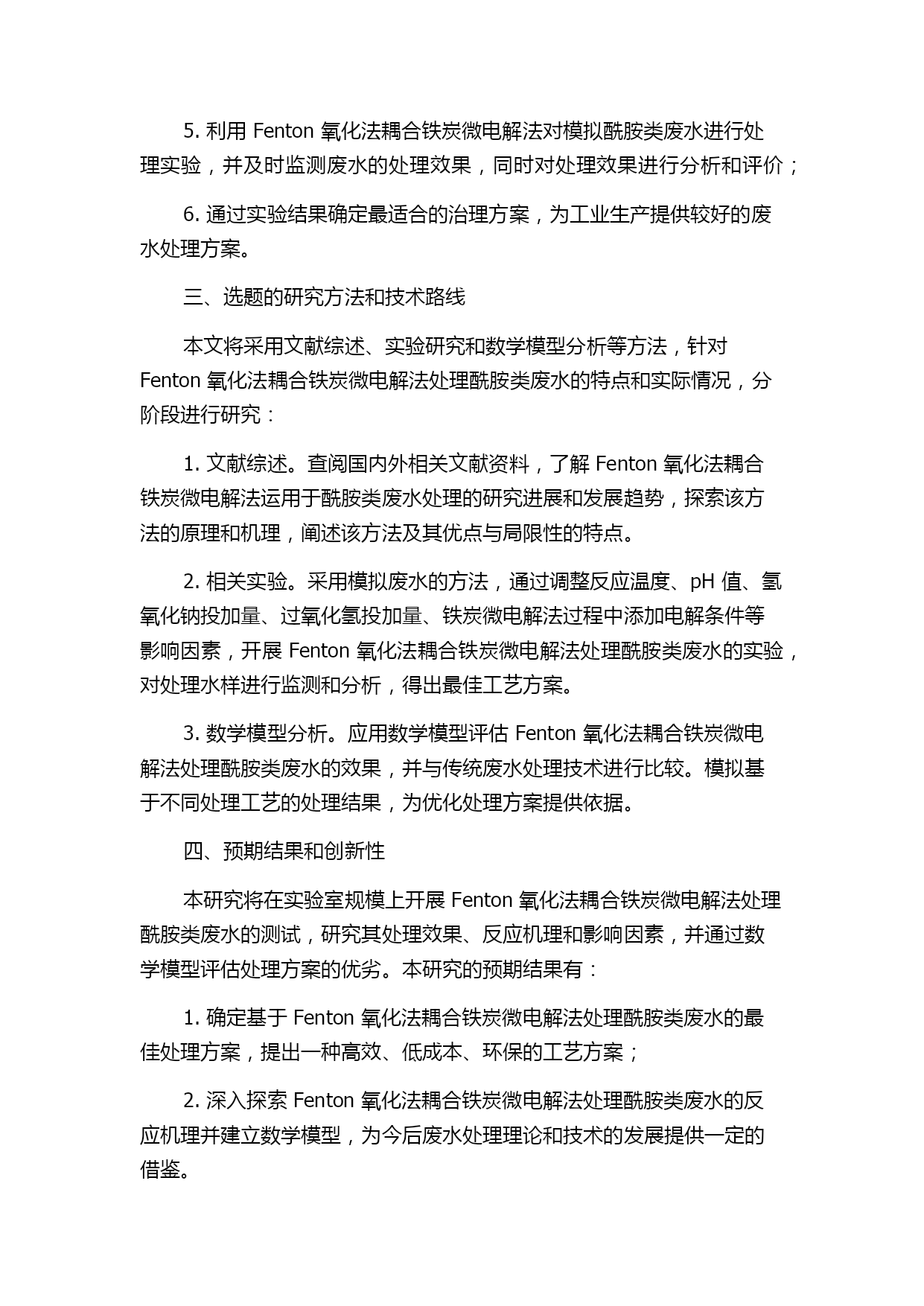 5. 利用 Fenton 氧化法耦合铁炭微电解法对模拟酰胺类废水进行处理实验，并及时监测废水的处理效果，同时对处理效果进行分析和评价；

6. 通过实验结果确定最适合的治理方案，为工业生产提供较好的废水处理方案。

三、选题的研究方法和技术路线

本文将采用文献综述、实验研究和数学模型分析等方法，针对 Fenton 氧化法耦合铁炭微电解法处理酰胺类废水的特点和实际情况，分阶段进行研究：

1. 文献综述。查阅国内外相关文献资料，了解 Fenton 氧化法耦合铁炭微电解法运用于酰胺类废水处理的研究进展和发展趋势，探索该方法的原理和机理，阐述该方法及其优点与局限性的特点。

2. 相关实验。采用模拟废水的方法，通过调整反应温度、pH 值、氢氧化钠投加量、过氧化氢投加量、铁炭微电解法过程中添加电解条件等影响因素，开展 Fenton 氧化法耦合铁炭微电解法处理酰胺类废水的实验，对处理水样进行监测和分析，得出最佳工艺方案。

3. 数学模型分析。应用数学模型评估 Fenton 氧化法耦合铁炭微电解法处理酰胺类废水的效果，并与传统废水处理技术进行比较。模拟基于不同处理工艺的处理结果，为优化处理方案提供依据。

四、预期结果和创新性

本研究将在实验室规模上开展 Fenton 氧化法耦合铁炭微电解法处理酰胺类废水的测试，研究其处理效果、反应机理和影响因素，并通过数学模型评估处理方案的优劣。本研究的预期结果有：

1. 确定基于 Fenton 氧化法耦合铁炭微电解法处理酰胺类废水的最佳处理方案，提出一种高效、低成本、环保的工艺方案；

2. 深入探索 Fenton 氧化法耦合铁炭微电解法处理酰胺类废水的反应机理并建立数学模型，为今后废水处理理论和技术的发展提供一定的借鉴。